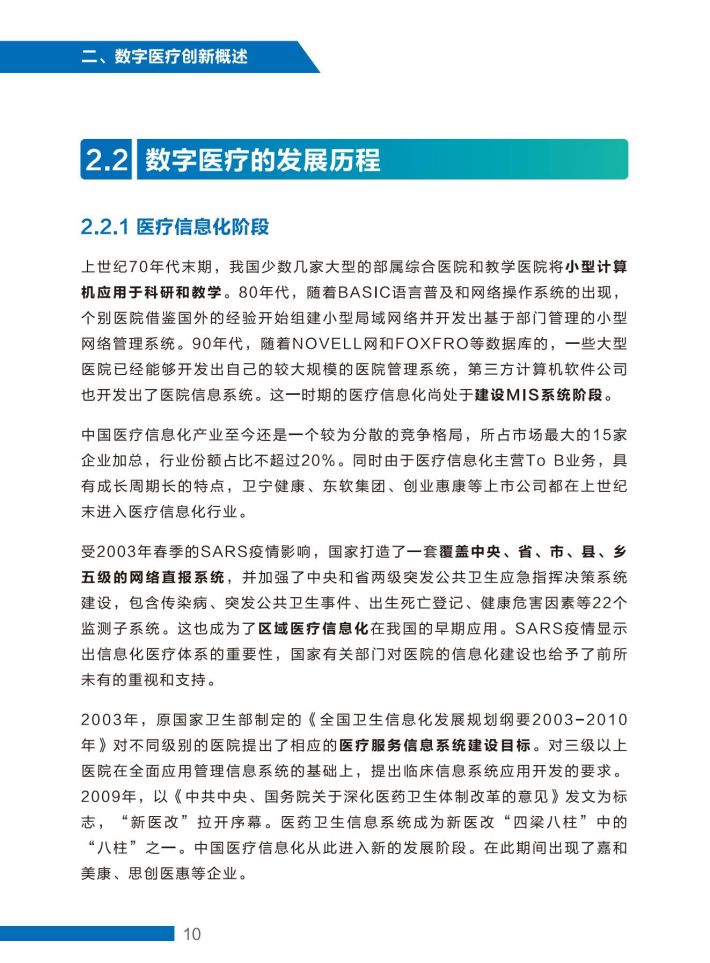 二、数字医疗创新概述

2.2 数字医疗的发展历程

2.2.1 医疗信息化阶段

上世纪70年代末期，我国少数几家大型的部属综合医院和教学医院将小型计算机应用于科研和教学。80年代，随着BASIC语言普及和网络操作系统的出现，个别医院借鉴国外的经验开始组建小型局域网络并开发出基于部门管理的小型网络管理系统。90年代，随着NOVELL网和FOXFRO等数据库的，一些大型医院已经能够开发出自己的较大规模的医院管理系统，第三方计算机软件公司也开发出了医院信息系统。这一时期的医疗信息化尚处于建设MIS系统阶段。

中国医疗信息化产业至今还是一个较为分散的竞争格局，所占市场最大的15家企业加总，行业份额占比不超过20%。同时由于医疗信息化主营To B业务，具有成长周期长的特点，卫宁健康、东软集团、创业惠康等上市公司都在上世纪末进入医疗信息化行业。

受2003年春季的SARS疫情影响，国家打造了一套覆盖中央、省、市、县、乡五级的网络直报系统，并加强了中央和省两级突发公共卫生应急指挥决策系统建设，包含传染病、突发公共卫生事件、出生死亡登记、健康危害因素等22个监测子系统。这也成为了区域医疗信息化在我国的早期应用。SARS疫情显示出信息化医疗体系的重要性，国家有关部门对医院的信息化建设也给予了前所未有的重视和支持。

2003年，原国家卫生部制定的《全国卫生信息化发展规划纲要2003-2010年》对不同级别的医院提出了相应的医疗服务信息系统建设目标。对三级以上医院在全面应用管理信息系统的基础上，提出临床信息系统应用开发的要求。2009年，以《中共中央、国务院关于深化医药卫生体制改革的意见》发文为标志，“新医改”拉开序幕。医药卫生信息系统成为新医改“四梁八柱”中的“八柱”之一。中国医疗信息化从此进入新的发展阶段。在此期间出现了嘉和美康、思创医惠等企业。

10